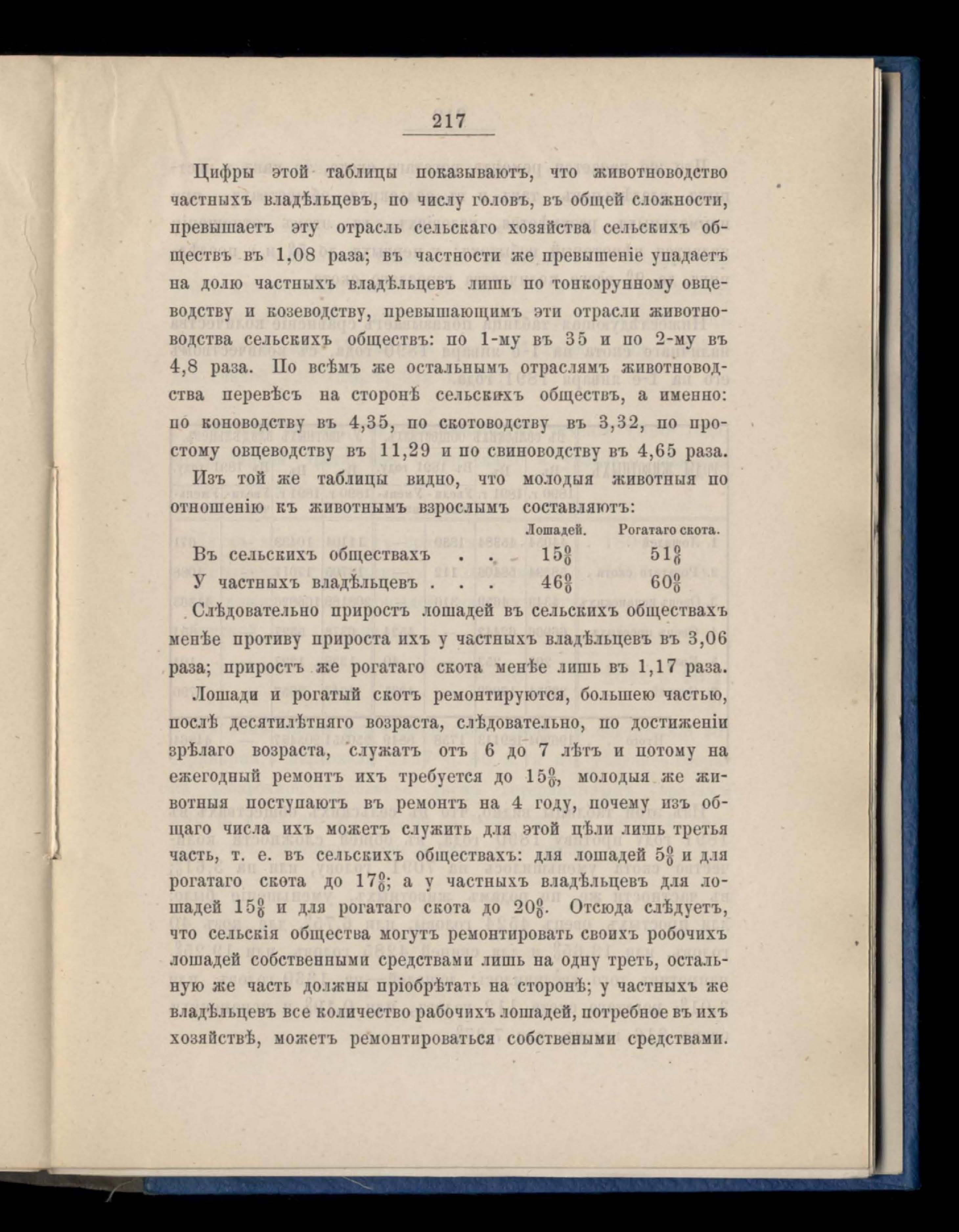 217

Цифры этой таблицы показываютъ, что животноводство частныхъ владѣльцевъ, по числу головъ, въ общей сложности, превышаетъ эту отрасль сельскаго хозяйства сельскихъ обществъ въ 1,08 раза; въ частности же превышеніе упадаетъ на долю частныхъ владѣльцевъ лишь по тонкорунному овцеводству и козеводству, превышающимъ эти отрасли животноводства сельскихъ обществъ: по 1-му въ 35 и по 2-му въ 4,8 раза. По всѣмъ же остальнымъ отраслямъ животноводства перевѣсъ на сторонѣ сельскихъ обществъ, а именно: по коноводству въ 4,35, по скотоводству въ 3,32, по простому овцеводству въ 11,29 и по свиноводству въ 4,65 раза.

Изъ той же таблицы видно, что молодыя животныя по отношенію къ животнымъ взрослымъ составляютъ:

| | Лошадей. | Рогатаго скота. |
|---|---|---|
| Въ сельскихъ обществахъ . . | 15% | 51% |
| У частныхъ владѣльцевъ . . . | 46% | 60% |

Слѣдовательно приростъ лошадей въ сельскихъ обществахъ менѣе противу прироста ихъ у частныхъ владѣльцевъ въ 3,06 раза; приростъ же рогатаго скота менѣе лишь въ 1,17 раза.

Лошади и рогатый скотъ ремонтируются, большею частью, послѣ десятилѣтняго возраста, слѣдовательно, по достиженіи зрѣлаго возраста, служатъ отъ 6 до 7 лѣтъ и потому на ежегодный ремонтъ ихъ требуется до 15%, молодыя же животныя поступаютъ въ ремонтъ на 4 году, почему изъ общаго числа ихъ можетъ служить для этой цѣли лишь третья часть, т. е. въ сельскихъ обществахъ: для лошадей 5% и для рогатаго скота до 17%; а у частныхъ владѣльцевъ для лошадей 15% и для рогатаго скота до 20%. Отсюда слѣдуетъ, что сельскія общества могутъ ремонтировать своихъ робочихъ лошадей собственными средствами лишь на одну треть, остальную же часть должны пріобрѣтать на сторонѣ; у частныхъ же владѣльцевъ все количество рабочихъ лошадей, потребное въ ихъ хозяйствѣ, можетъ ремонтироваться собствеными средствами.